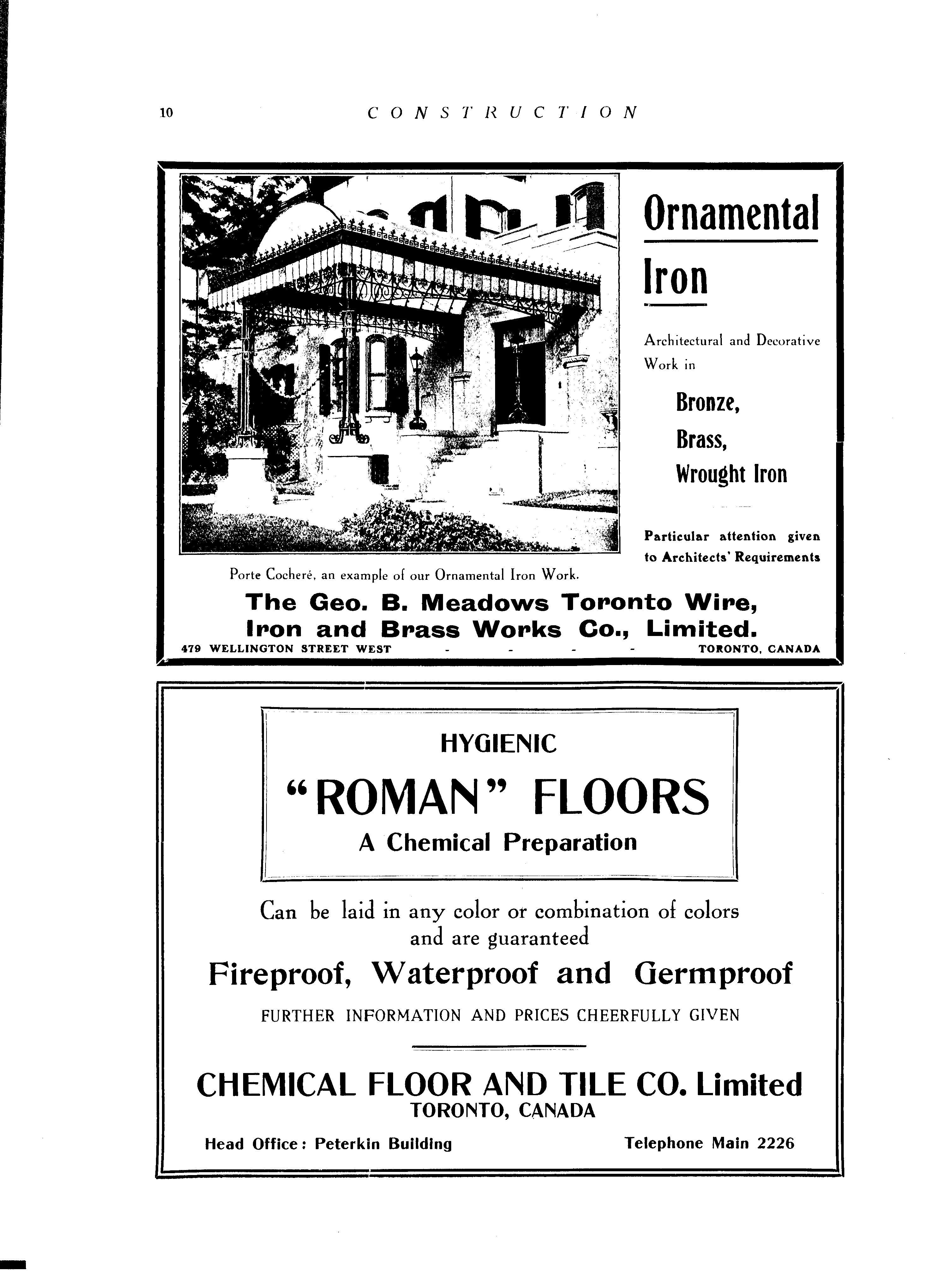 10 CONSTRUCTION

Ornamental Iron

Architectural and Decorative Work in

Bronze,
Brass,
Wrought Iron

Particular attention given to Architects' Requirements

Porte Cocheré, an example of our Ornamental Iron Work.

The Geo. B. Meadows Toronto Wire, Iron and Brass Works Co., Limited.

479 WELLINGTON STREET WEST - - - - TORONTO, CANADA

HYGIENIC

"ROMAN" FLOORS

A Chemical Preparation

Can be laid in any color or combination of colors and are guaranteed

Fireproof, Waterproof and Germproof

FURTHER INFORMATION AND PRICES CHEERFULLY GIVEN

CHEMICAL FLOOR AND TILE CO. Limited
TORONTO, CANADA

Head Office: Peterkin Building Telephone Main 2226